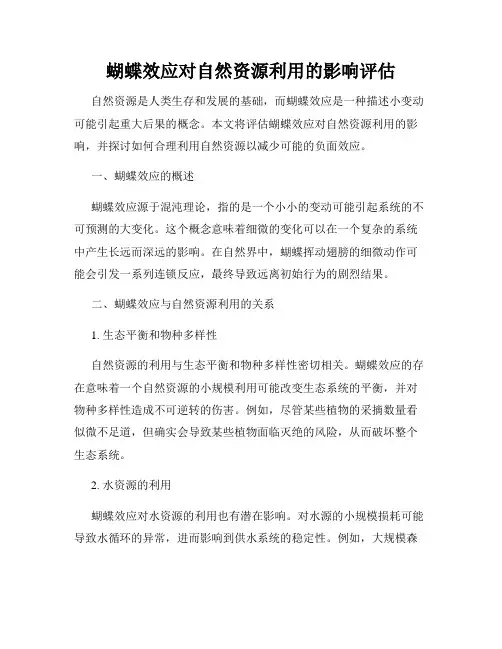 蝴蝶效应对自然资源利用的影响评估

自然资源是人类生存和发展的基础，而蝴蝶效应是一种描述小变动可能引起重大后果的概念。本文将评估蝴蝶效应对自然资源利用的影响，并探讨如何合理利用自然资源以减少可能的负面效应。

一、蝴蝶效应的概述

蝴蝶效应源于混沌理论，指的是一个小小的变动可能引起系统的不可预测的大变化。这个概念意味着细微的变化可以在一个复杂的系统中产生长远而深远的影响。在自然界中，蝴蝶挥动翅膀的细微动作可能会引发一系列连锁反应，最终导致远离初始行为的剧烈结果。

二、蝴蝶效应与自然资源利用的关系

1. 生态平衡和物种多样性

自然资源的利用与生态平衡和物种多样性密切相关。蝴蝶效应的存在意味着一个自然资源的小规模利用可能改变生态系统的平衡，并对物种多样性造成不可逆转的伤害。例如，尽管某些植物的采摘数量看似微不足道，但确实会导致某些植物面临灭绝的风险，从而破坏整个生态系统。

2. 水资源的利用

蝴蝶效应对水资源的利用也有潜在影响。对水源的小规模损耗可能导致水循环的异常，进而影响到供水系统的稳定性。例如，大规模森